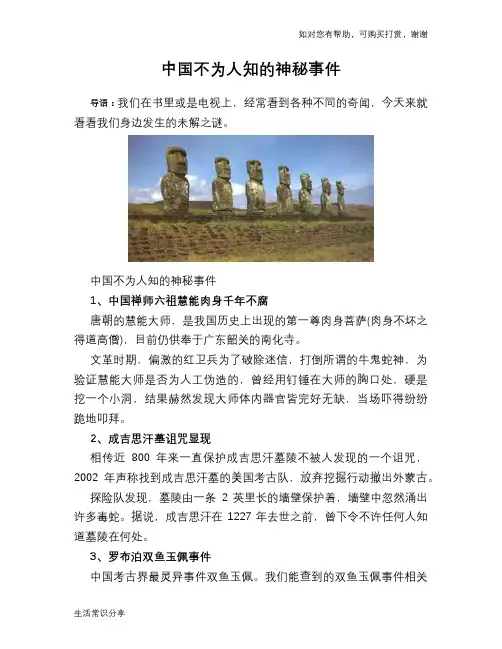 如对您有帮助，可购买打赏，谢谢

中国不为人知的神秘事件

导语：我们在书里或是电视上，经常看到各种不同的奇闻，今天来就看看我们身边发生的未解之谜。

中国不为人知的神秘事件

1、中国禅师六祖慧能肉身千年不腐

唐朝的慧能大师，是我国历史上出现的第一尊肉身菩萨(肉身不坏之得道高僧)，目前仍供奉于广东韶关的南化寺。

文革时期，偏激的红卫兵为了破除迷信，打倒所谓的牛鬼蛇神，为验证慧能大师是否为人工伪造的，曾经用钉锤在大师的胸口处，硬是挖一个小洞，结果赫然发现大师体内器官皆完好无缺，当场吓得纷纷跪地叩拜。

2、成吉思汗墓诅咒显现

相传近 800 年来一直保护成吉思汗墓陵不被人发现的一个诅咒，2002 年声称找到成吉思汗墓的美国考古队，放弃挖掘行动撤出外蒙古。

探险队发现，墓陵由一条 2 英里长的墙壁保护着，墙壁中忽然涌出许多毒蛇。据说，成吉思汗在 1227 年去世之前，曾下令不许任何人知道墓陵在何处。

3、罗布泊双鱼玉佩事件

中国考古界最灵异事件双鱼玉佩。我们能查到的双鱼玉佩事件相关

生活常识分享